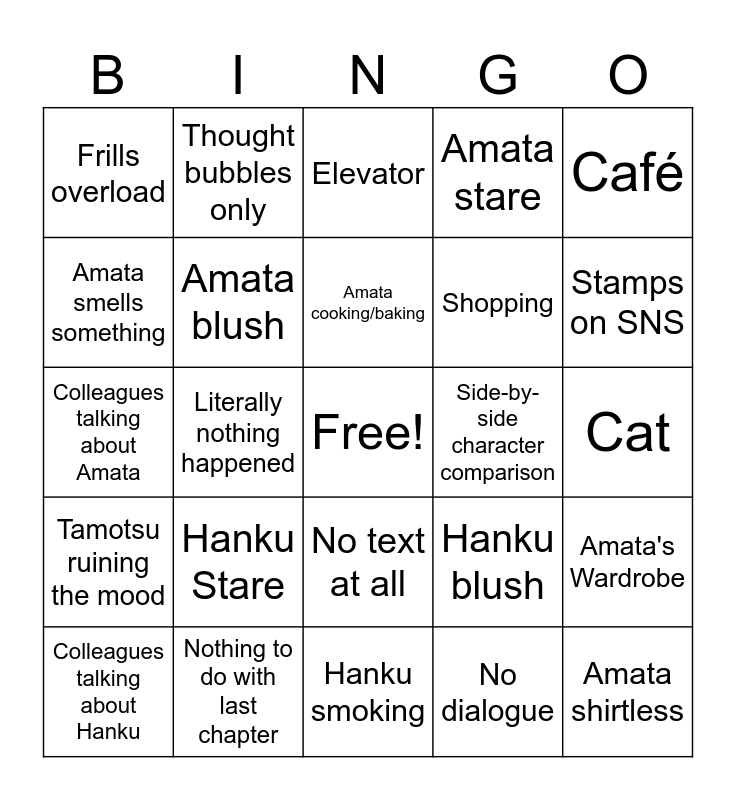 | B | I | N | G | O |
|---|---|---|---|---|
| Frills overload | Thought bubbles only | Elevator | Amata stare | Café |
| Amata smells something | Amata blush | Amata cooking/baking | Shopping | Stamps on SNS |
| Colleagues talking about Amata | Literally nothing happened | Free! | Side-by-side character comparison | Cat |
| Tamotsu ruining the mood | Hanku Stare | No text at all | Hanku blush | Amata's Wardrobe |
| Colleagues talking about Hanku | Nothing to do with last chapter | Hanku smoking | No dialogue | Amata shirtless |